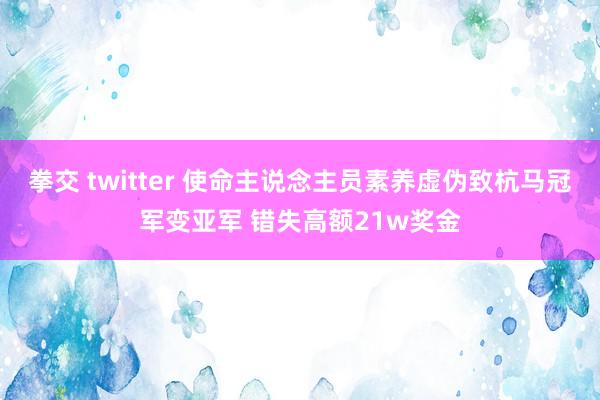 拳交 twitter 使命主说念主员素养虚伪致杭马冠军变亚军 错失高额21w奖金